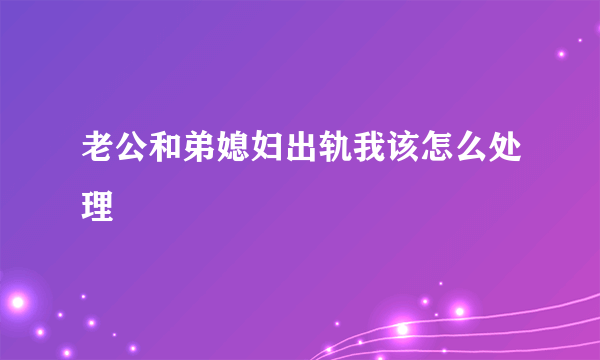 老公和弟媳妇出轨我该怎么处理